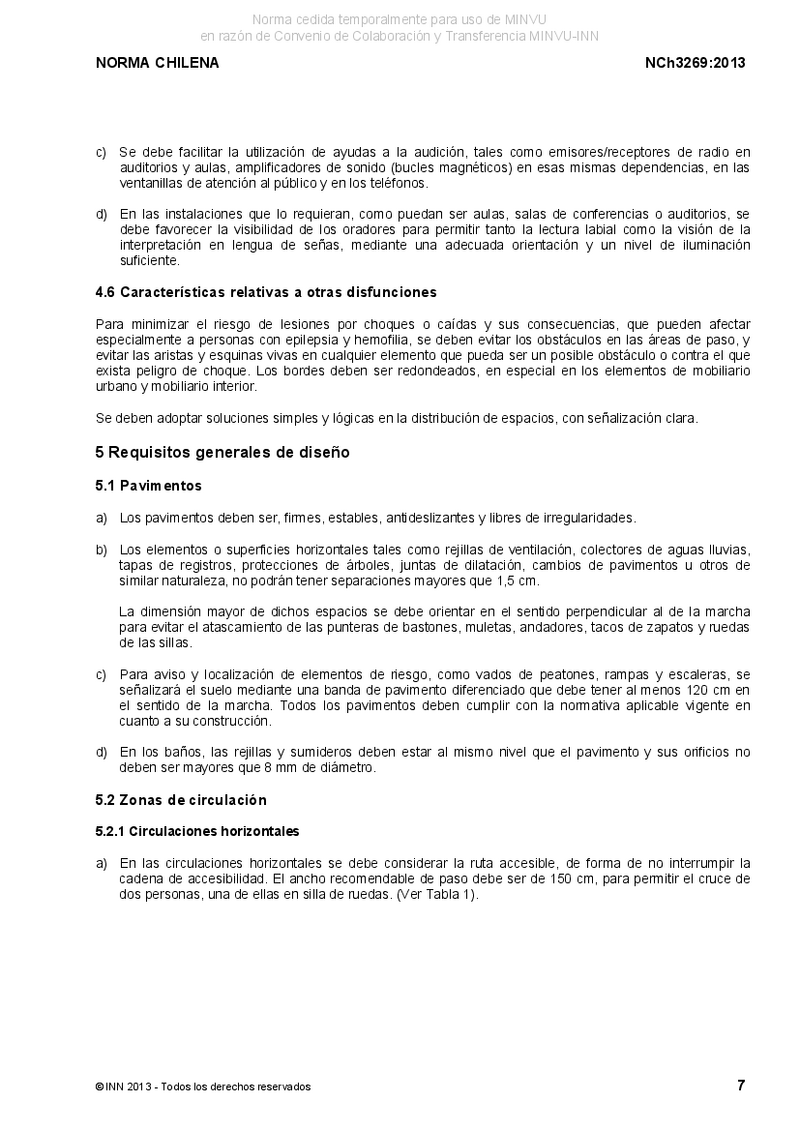 Norma cedida temporalmente para uso de MINVU
en razón de Convenio de Colaboración y Transferencia MINVU-INN

NORMA CHILENA NCh3269:2013

c) Se debe facilitar la utilización de ayudas a la audición, tales como emisores/receptores de radio en auditorios y aulas, amplificadores de sonido (bucles magnéticos) en esas mismas dependencias, en las ventanillas de atención al público y en los teléfonos.

d) En las instalaciones que lo requieran, como puedan ser aulas, salas de conferencias o auditorios, se debe favorecer la visibilidad de los oradores para permitir tanto la lectura labial como la visión de la interpretación en lengua de señas, mediante una adecuada orientación y un nivel de iluminación suficiente.

4.6 Características relativas a otras disfunciones

Para minimizar el riesgo de lesiones por choques o caídas y sus consecuencias, que pueden afectar especialmente a personas con epilepsia y hemofilia, se deben evitar los obstáculos en las áreas de paso, y evitar las aristas y esquinas vivas en cualquier elemento que pueda ser un posible obstáculo o contra el que exista peligro de choque. Los bordes deben ser redondeados, en especial en los elementos de mobiliario urbano y mobiliario interior.

Se deben adoptar soluciones simples y lógicas en la distribución de espacios, con señalización clara.

5 Requisitos generales de diseño

5.1 Pavimentos

a) Los pavimentos deben ser, firmes, estables, antideslizantes y libres de irregularidades.

b) Los elementos o superficies horizontales tales como rejillas de ventilación, colectores de aguas lluvias, tapas de registros, protecciones de árboles, juntas de dilatación, cambios de pavimentos u otros de similar naturaleza, no podrán tener separaciones mayores que 1,5 cm.

La dimensión mayor de dichos espacios se debe orientar en el sentido perpendicular al de la marcha para evitar el atascamiento de las punteras de bastones, muletas, andadores, tacos de zapatos y ruedas de las sillas.

c) Para aviso y localización de elementos de riesgo, como vados de peatones, rampas y escaleras, se señalizará el suelo mediante una banda de pavimento diferenciado que debe tener al menos 120 cm en el sentido de la marcha. Todos los pavimentos deben cumplir con la normativa aplicable vigente en cuanto a su construcción.

d) En los baños, las rejillas y sumideros deben estar al mismo nivel que el pavimento y sus orificios no deben ser mayores que 8 mm de diámetro.

5.2 Zonas de circulación

5.2.1 Circulaciones horizontales

a) En las circulaciones horizontales se debe considerar la ruta accesible, de forma de no interrumpir la cadena de accesibilidad. El ancho recomendable de paso debe ser de 150 cm, para permitir el cruce de dos personas, una de ellas en silla de ruedas. (Ver Tabla 1).

© INN 2013 - Todos los derechos reservados 7